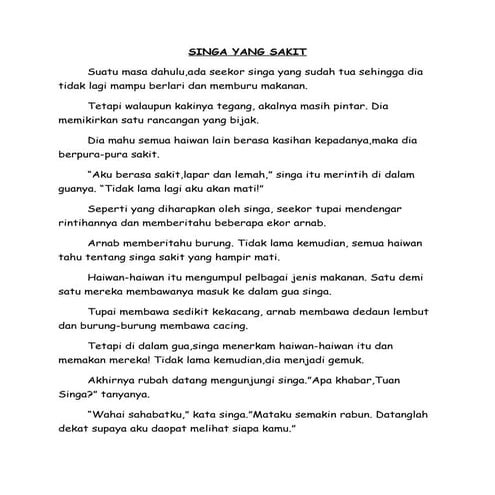 SINGA YANG SAKIT

Suatu masa dahulu,ada seekor singa yang sudah tua sehingga dia tidak lagi mampu berlari dan memburu makanan.

Tetapi walaupun kakinya tegang, akalnya masih pintar. Dia memikirkan satu rancangan yang bijak.

Dia mahu semua haiwan lain berasa kasihan kepadanya,maka dia berpura-pura sakit.

"Aku berasa sakit,lapar dan lemah," singa itu merintih di dalam guanya. "Tidak lama lagi aku akan mati!"

Seperti yang diharapkan oleh singa, seekor tupai mendengar rintihannya dan memberitahu beberapa ekor arnab.

Arnab memberitahu burung. Tidak lama kemudian, semua haiwan tahu tentang singa sakit yang hampir mati.

Haiwan-haiwan itu mengumpul pelbagai jenis makanan. Satu demi satu mereka membawanya masuk ke dalam gua singa.

Tupai membawa sedikit kekacang, arnab membawa dedaun lembut dan burung-burung membawa cacing.

Tetapi di dalam gua,singa menerkam haiwan-haiwan itu dan memakan mereka! Tidak lama kemudian,dia menjadi gemuk.

Akhirnya rubah datang mengunjungi singa."Apa khabar,Tuan Singa?" tanyanya.

"Wahai sahabatku," kata singa."Mataku semakin rabun. Datanglah dekat supaya aku daopat melihat siapa kamu."